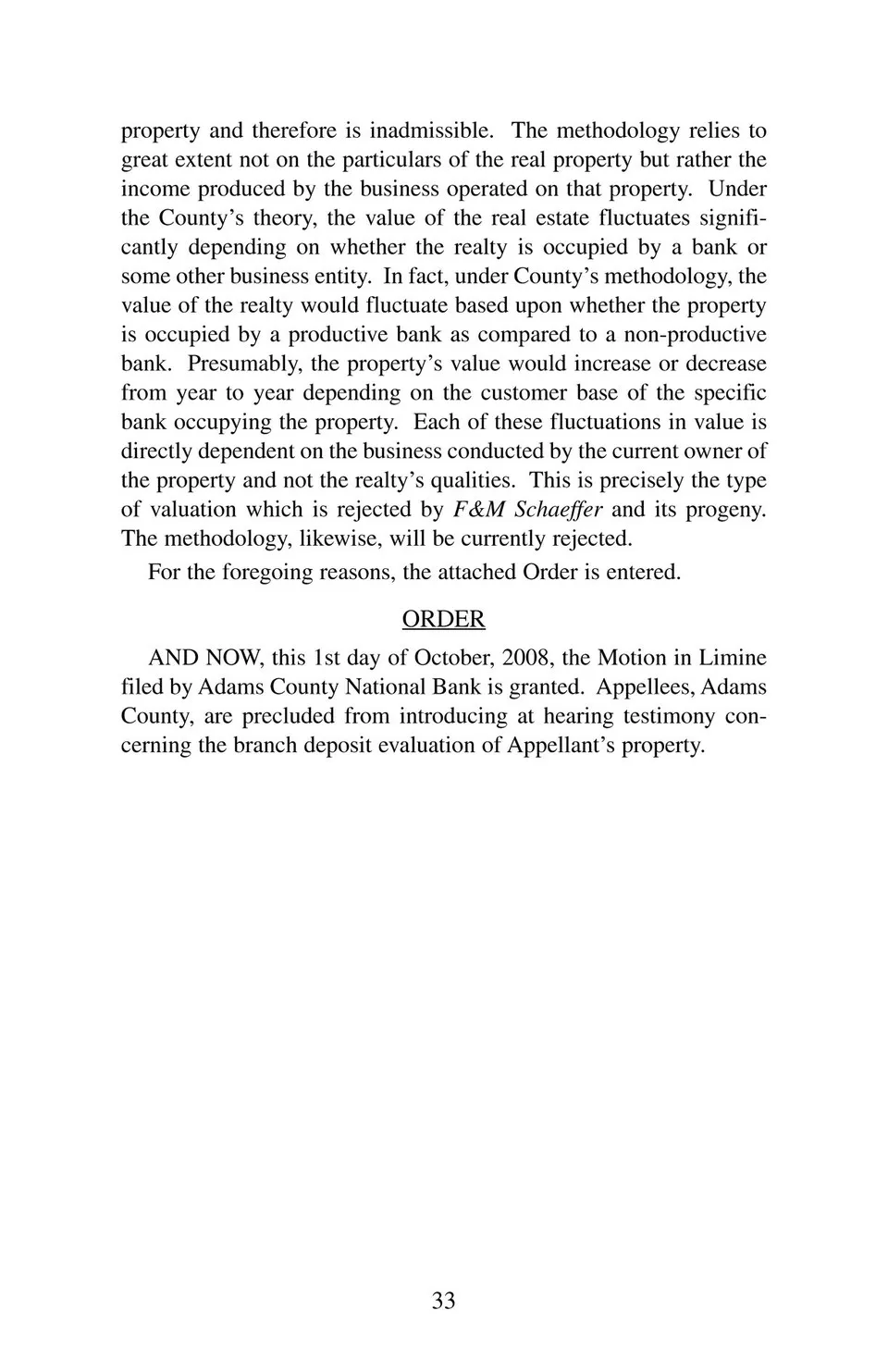 property and therefore is inadmissible. The methodology relies to great extent not on the particulars of the real property but rather the income produced by the business operated on that property. Under the County's theory, the value of the real estate fluctuates significantly depending on whether the realty is occupied by a bank or some other business entity. In fact, under County's methodology, the value of the realty would fluctuate based upon whether the property is occupied by a productive bank as compared to a non-productive bank. Presumably, the property's value would increase or decrease from year to year depending on the customer base of the specific bank occupying the property. Each of these fluctuations in value is directly dependent on the business conducted by the current owner of the property and not the realty's qualities. This is precisely the type of valuation which is rejected by F&M Schaeffer and its progeny. The methodology, likewise, will be currently rejected.

For the foregoing reasons, the attached Order is entered.

ORDER

AND NOW, this 1st day of October, 2008, the Motion in Limine filed by Adams County National Bank is granted. Appellees, Adams County, are precluded from introducing at hearing testimony concerning the branch deposit evaluation of Appellant's property.

33